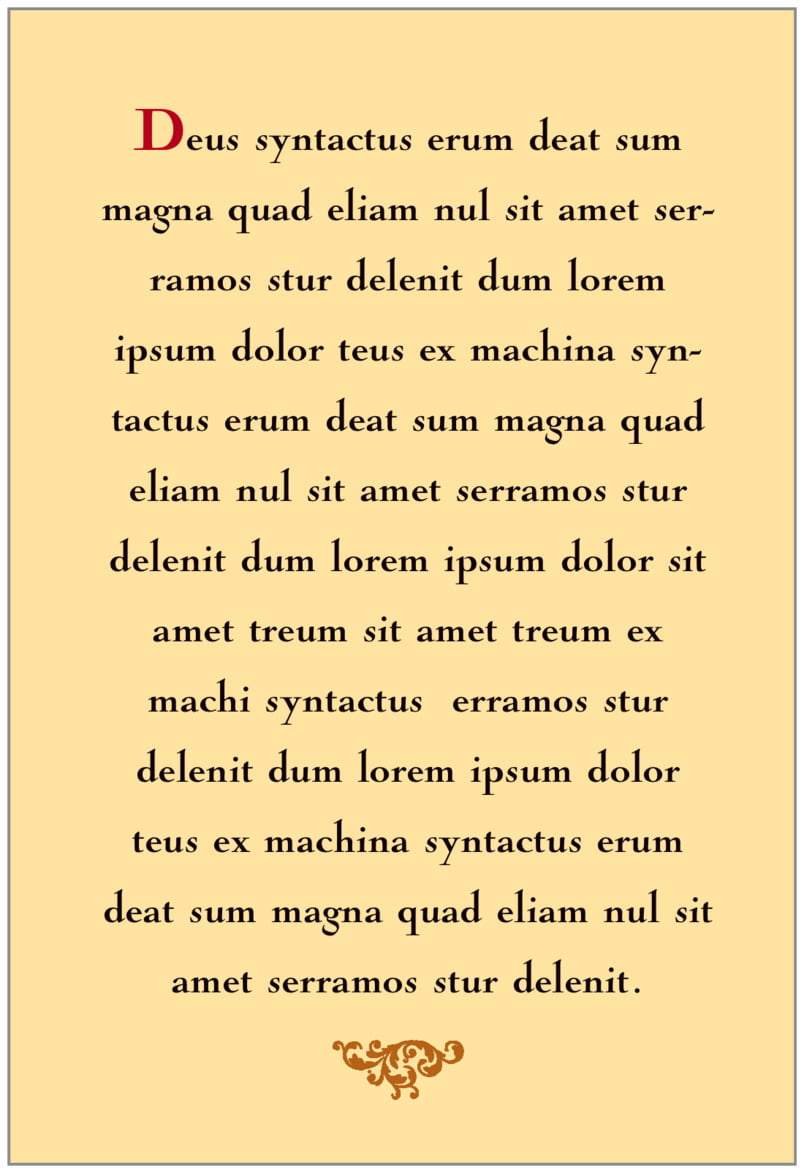 Deus syntactus erum deat sum magna quad eliam nul sit amet serramos stur delenit dum lorem ipsum dolor teus ex machina syntactus erum deat sum magna quad eliam nul sit amet serramos stur delenit dum lorem ipsum dolor sit amet treum sit amet treum ex machi syntactus erramos stur delenit dum lorem ipsum dolor teus ex machina syntactus erum deat sum magna quad eliam nul sit amet serramos stur delenit.